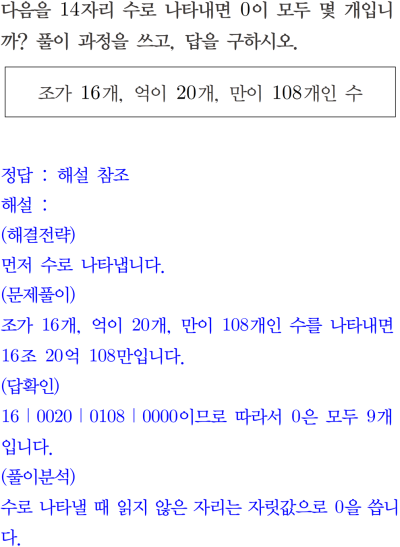 다음을 14자리 수로 나타내면 0이 모두 몇 개입니까? 풀이 과정을 쓰고, 답을 구하시오.

조가 16개, 억이 20개, 만이 108개인 수

정답 : 해설 참조
해설 :
(해결전략)
먼저 수로 나타냅니다.
(문제풀이)
조가 16개, 억이 20개, 만이 108개인 수를 나타내면 16조 20억 108만입니다.
(답확인)
16 | 0020 | 0108 | 0000이므로 따라서 0은 모두 9개입니다.
(풀이분석)
수로 나타낼 때 읽지 않은 자리는 자릿값으로 0을 씁니다.